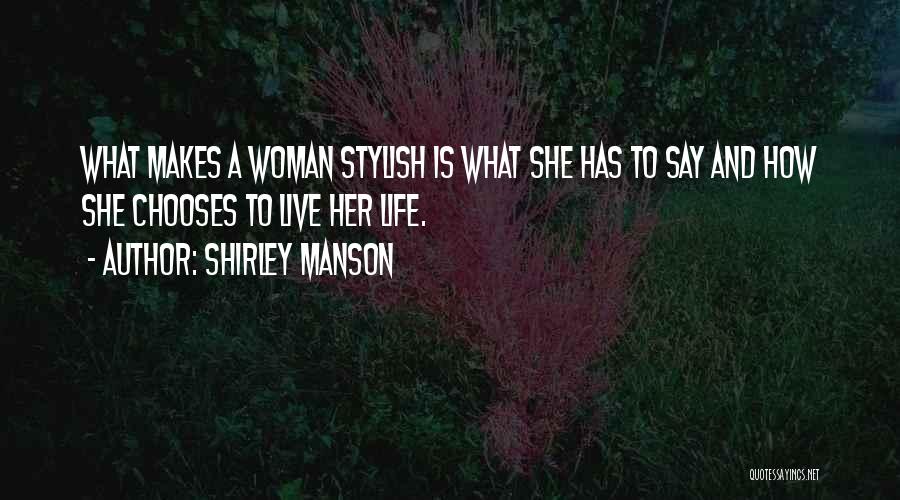 WHAT MAKES A WOMAN STYLISH IS WHAT SHE HAS TO SAY AND HOW SHE CHOOSES TO LIVE HER LIFE.
- AUTHOR: SHIRLEY MANSON

QUOTESSAYINGS.NET